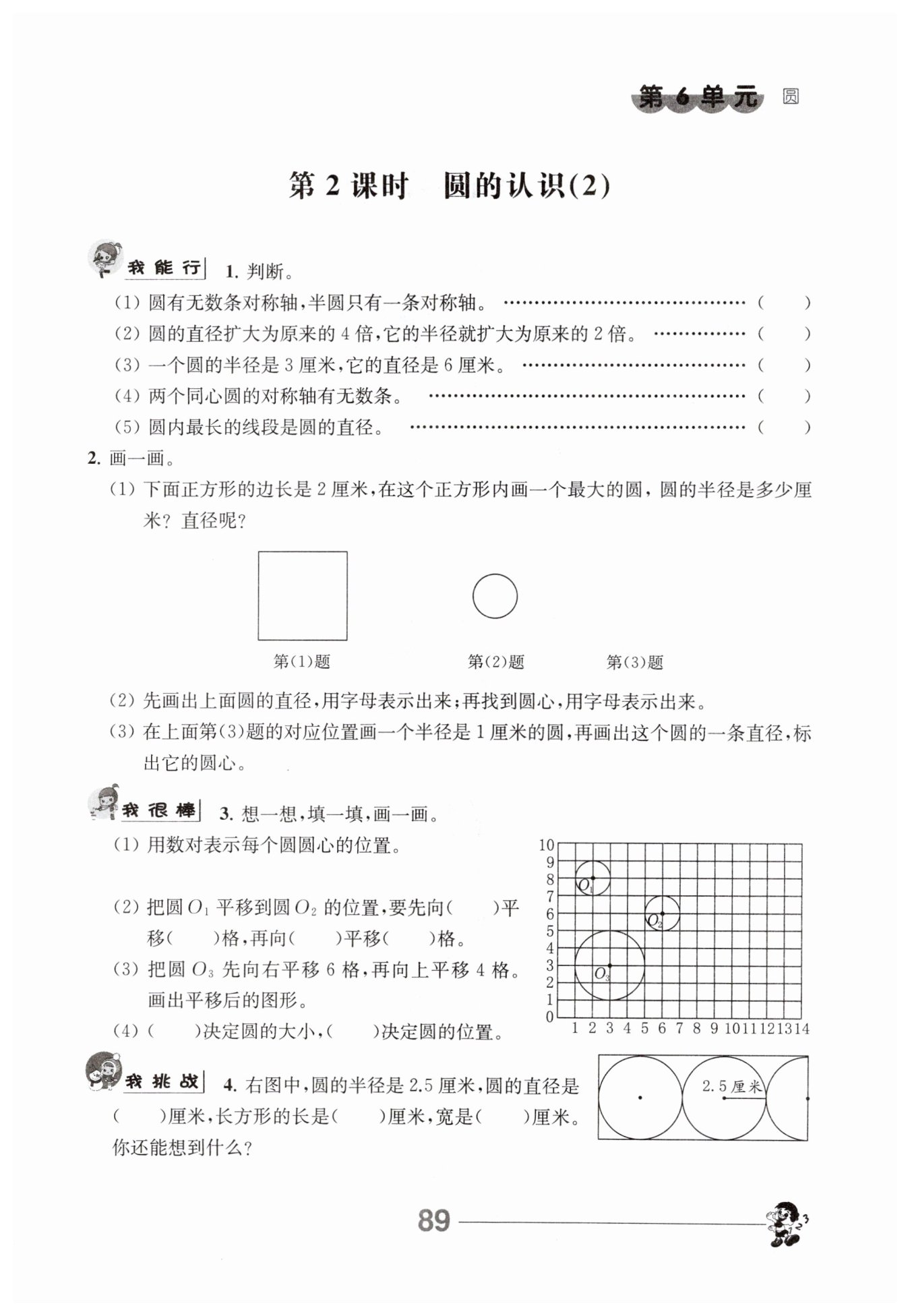 第6单元 圆

第2课时 圆的认识(2)

我能行 1.判断。

(1)圆有无数条对称轴,半圆只有一条对称轴。 (　　)

(2)圆的直径扩大为原来的4倍,它的半径就扩大为原来的2倍。 (　　)

(3)一个圆的半径是3厘米,它的直径是6厘米。 (　　)

(4)两个同心圆的对称轴有无数条。 (　　)

(5)圆内最长的线段是圆的直径。 (　　)

2.画一画。

(1)下面正方形的边长是2厘米,在这个正方形内画一个最大的圆,圆的半径是多少厘米?直径呢?

第(1)题 第(2)题 第(3)题

(2)先画出上面圆的直径,用字母表示出来;再找到圆心,用字母表示出来。

(3)在上面第(3)题的对应位置画一个半径是1厘米的圆,再画出这个圆的一条直径,标出它的圆心。

我很棒 3.想一想,填一填,画一画。

(1)用数对表示每个圆圆心的位置。

(2)把圆$O_1$平移到圆$O_2$的位置,要先向(　　)平移(　　)格,再向(　　)平移(　　)格。

(3)把圆$O_3$先向右平移6格,再向上平移4格。画出平移后的图形。

(4)(　　)决定圆的大小,(　　)决定圆的位置。

10
9
8
7
6
5
4
3
2
1
0
1 2 3 4 5 6 7 8 9 10 11 12 13 14
$O_1$
$O_2$
$O_3$

我挑战 4.右图中,圆的半径是2.5厘米,圆的直径是(　　)厘米,长方形的长是(　　)厘米,宽是(　　)厘米。你还能想到什么?

2.5厘米

89